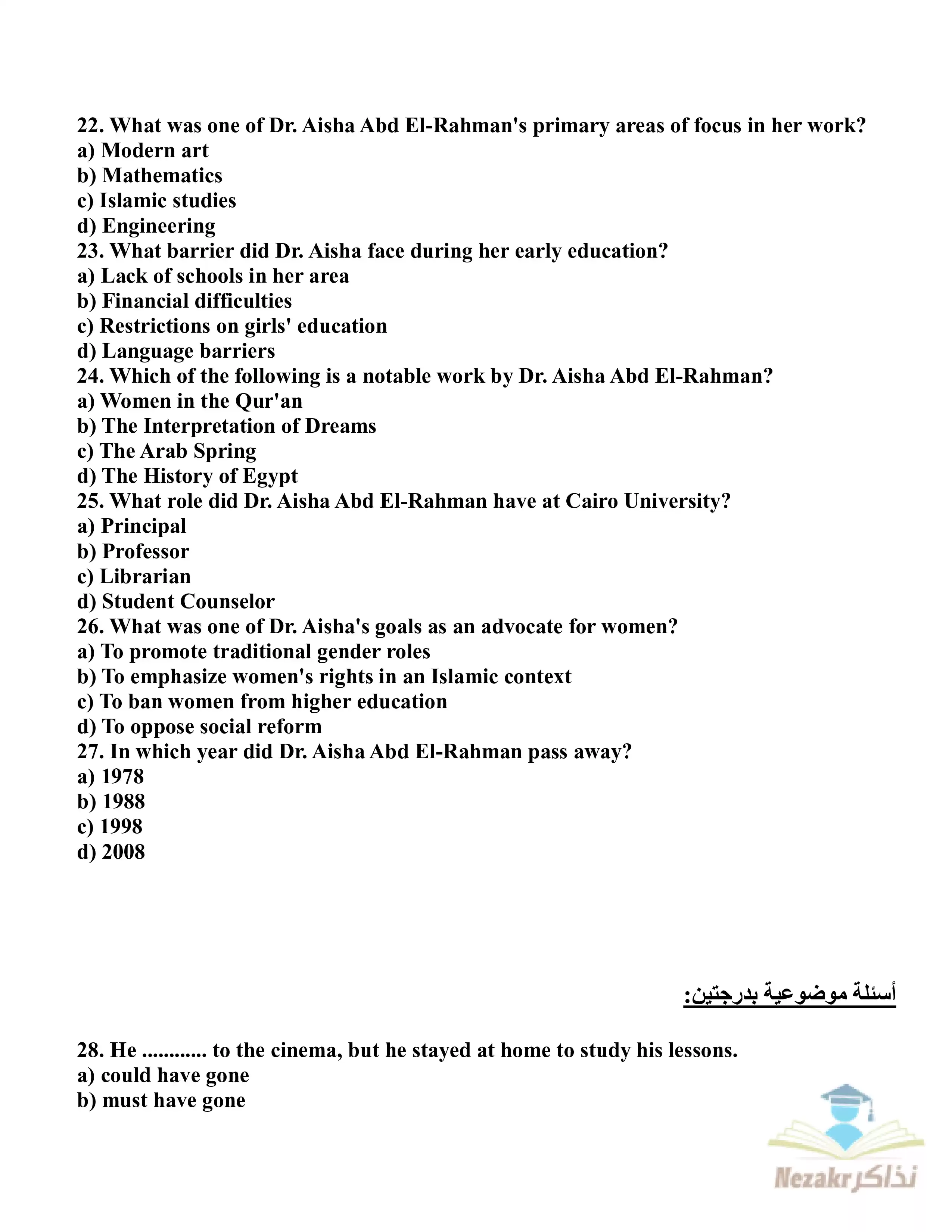 22. What was one of Dr. Aisha Abd El-Rahman's primary areas of focus in her work?
a) Modern art
b) Mathematics
c) Islamic studies
d) Engineering
23. What barrier did Dr. Aisha face during her early education?
a) Lack of schools in her area
b) Financial difficulties
c) Restrictions on girls' education
d) Language barriers
24. Which of the following is a notable work by Dr. Aisha Abd El-Rahman?
a) Women in the Qur'an
b) The Interpretation of Dreams
c) The Arab Spring
d) The History of Egypt
25. What role did Dr. Aisha Abd El-Rahman have at Cairo University?
a) Principal
b) Professor
c) Librarian
d) Student Counselor
26. What was one of Dr. Aisha's goals as an advocate for women?
a) To promote traditional gender roles
b) To emphasize women's rights in an Islamic context
c) To ban women from higher education
d) To oppose social reform
27. In which year did Dr. Aisha Abd El-Rahman pass away?
a) 1978
b) 1988
c) 1998
d) 2008

أسئلة موضوعية بدرجتين:

28. He ............ to the cinema, but he stayed at home to study his lessons.
a) could have gone
b) must have gone

Nezakr نذاكر